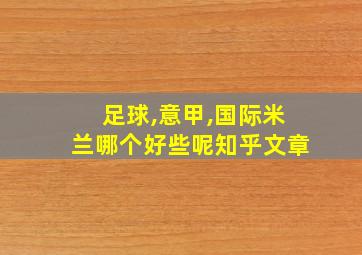 足球,意甲,国际米兰哪个好些呢知乎文章